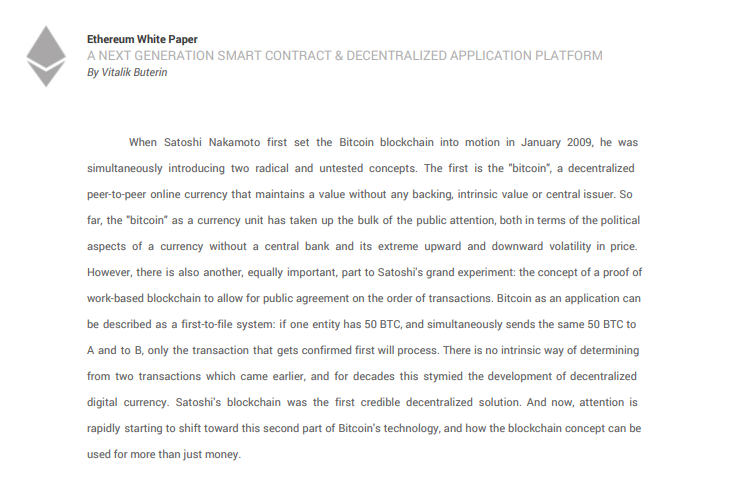 Ethereum White Paper
A NEXT GENERATION SMART CONTRACT & DECENTRALIZED APPLICATION PLATFORM
By Vitalik Buterin

When Satoshi Nakamoto first set the Bitcoin blockchain into motion in January 2009, he was simultaneously introducing two radical and untested concepts. The first is the "bitcoin", a decentralized peer-to-peer online currency that maintains a value without any backing, intrinsic value or central issuer. So far, the "bitcoin" as a currency unit has taken up the bulk of the public attention, both in terms of the political aspects of a currency without a central bank and its extreme upward and downward volatility in price. However, there is also another, equally important, part to Satoshi's grand experiment: the concept of a proof of work-based blockchain to allow for public agreement on the order of transactions. Bitcoin as an application can be described as a first-to-file system: if one entity has 50 BTC, and simultaneously sends the same 50 BTC to A and to B, only the transaction that gets confirmed first will process. There is no intrinsic way of determining from two transactions which came earlier, and for decades this stymied the development of decentralized digital currency. Satoshi's blockchain was the first credible decentralized solution. And now, attention is rapidly starting to shift toward this second part of Bitcoin's technology, and how the blockchain concept can be used for more than just money.